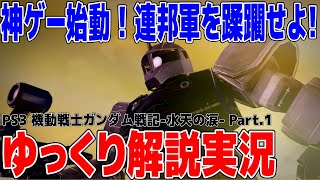 神ゲー始動！連邦軍を蹂躙せよ!

PS3 機動戦士ガンダム戦記-水天の涙- Part.1

ゆっくり解説実況